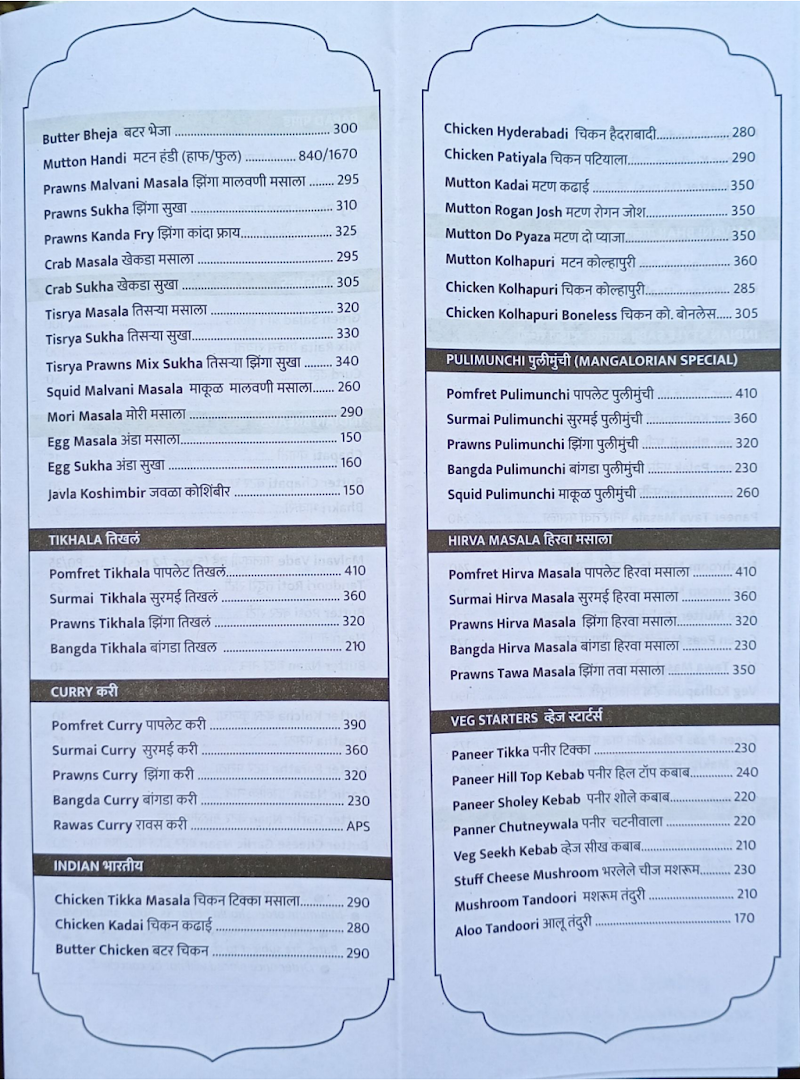 Butter Bheja बटर भेजा 300
Mutton Handi मटन हंडी (हाफ/फुल) 840/1670
Prawns Malvani Masala झिंगा मालवणी मसाला 295
Prawns Sukha झिंगा सुखा 310
Prawns Kanda Fry झिंगा कांदा फ्राय 325
Crab Masala खेकडा मसाला 295
Crab Sukha खेकडा सुखा 305
Tisrya Masala तिसऱ्या मसाला 320
Tisrya Sukha तिसऱ्या सुखा 330
Tisrya Prawns Mix Sukha तिसऱ्या झिंगा सुखा 340
Squid Malvani Masala माकूळ मालवणी मसाला 260
Mori Masala मोरी मसाला 290
Egg Masala अंडा मसाला 150
Egg Sukha अंडा सुखा 160
Javla Koshimbir जवळा कोशिंबीर 150

TIKHALA तिखलं

Pomfret Tikhala पापलेट तिखलं 410
Surmai Tikhala सुरमई तिखलं 360
Prawns Tikhala झिंगा तिखलं 320
Bangda Tikhala बांगडा तिखल 210

CURRY करी

Pomfret Curry पापलेट करी 390
Surmai Curry सुरमई करी 360
Prawns Curry झिंगा करी 320
Bangda Curry बांगडा करी 230
Rawas Curry रावस करी APS

INDIAN भारतीय

Chicken Tikka Masala चिकन टिक्का मसाला 290
Chicken Kadai चिकन कढाई 280
Butter Chicken बटर चिकन 290

Chicken Hyderabadi चिकन हैदराबादी 280
Chicken Patiyala चिकन पटियाला 290
Mutton Kadai मटण कढाई 350
Mutton Rogan Josh मटण रोगन जोश 350
Mutton Do Pyaza मटण दो प्याजा 350
Mutton Kolhapuri मटन कोल्हापुरी 360
Chicken Kolhapuri चिकन कोल्हापुरी 285
Chicken Kolhapuri Boneless चिकन को. बोनलेस 305

PULIMUNCHI पुलीमुंची (MANGALORIAN SPECIAL)

Pomfret Pulimunchi पापलेट पुलीमुंची 410
Surmai Pulimunchi सुरमई पुलीमुंची 360
Prawns Pulimunchi झिंगा पुलीमुंची 320
Bangda Pulimunchi बांगडा पुलीमुंची 230
Squid Pulimunchi माकूळ पुलीमुंची 260

HIRVA MASALA हिरवा मसाला

Pomfret Hirva Masala पापलेट हिरवा मसाला 410
Surmai Hirva Masala सुरमई हिरवा मसाला 360
Prawns Hirva Masala झिंगा हिरवा मसाला 320
Bangda Hirva Masala बांगडा हिरवा मसाला 230
Prawns Tawa Masala झिंगा तवा मसाला 350

VEG STARTERS व्हेज स्टार्टर्स

Paneer Tikka पनीर टिक्का 230
Paneer Hill Top Kebab पनीर हिल टॉप कबाब 240
Paneer Sholey Kebab पनीर शोले कबाब 220
Panner Chutneywala पनीर चटनीवाला 220
Veg Seekh Kebab व्हेज सीख कबाब 210
Stuff Cheese Mushroom भरलेले चीज मशरूम 230
Mushroom Tandoori मशरूम तंदुरी 210
Aloo Tandoori आलू तंदुरी 170